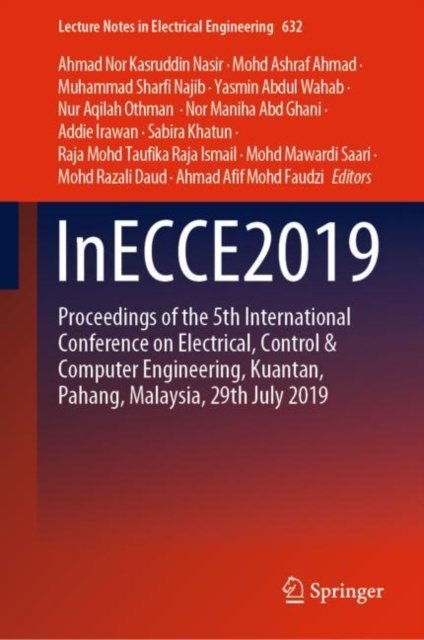 Lecture Notes in Electrical Engineering 632

Ahmad Nor Kasruddin Nasir · Mohd Ashraf Ahmad · Muhammad Sharfi Najib · Yasmin Abdul Wahab · Nur Aqilah Othman · Nor Maniha Abd Ghani · Addie Irawan · Sabira Khatun · Raja Mohd Taufika Raja Ismail · Mohd Mawardi Saari · Mohd Razali Daud · Ahmad Afif Mohd Faudzi Editors

InECCE2019

Proceedings of the 5th International Conference on Electrical, Control & Computer Engineering, Kuantan, Pahang, Malaysia, 29th July 2019

Springer